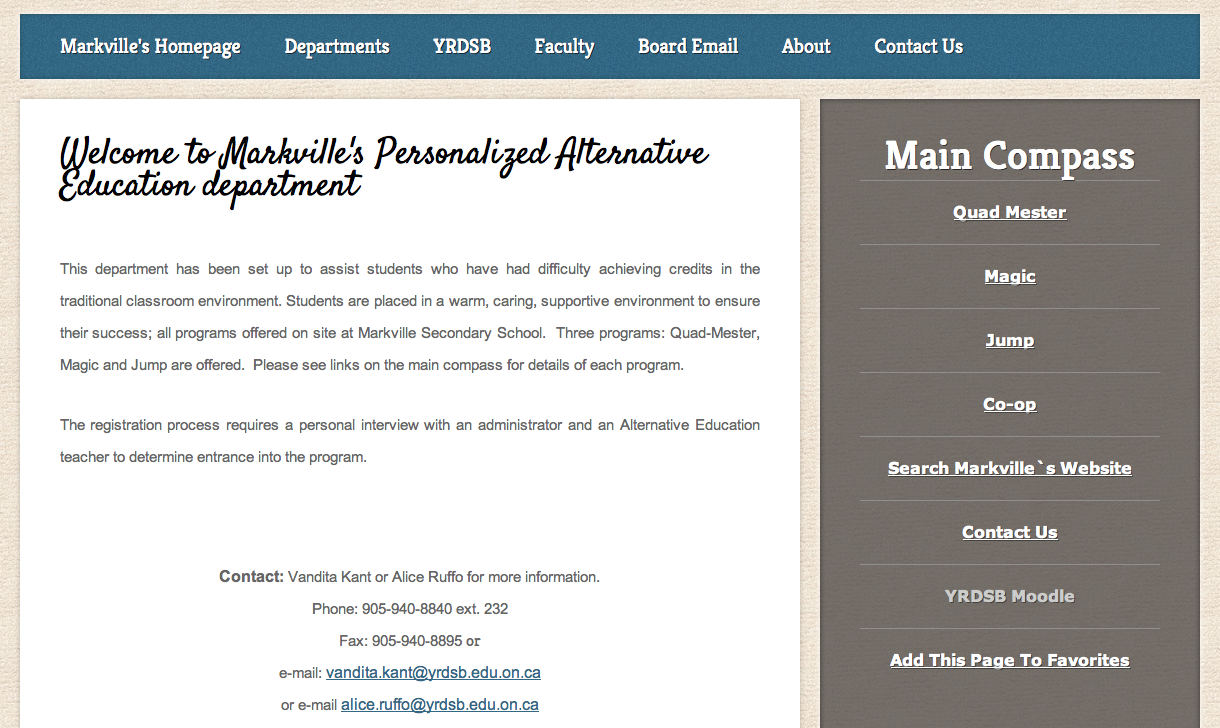 Markville's Homepage Departments YRDSB Faculty Board Email About Contact Us

Welcome to Markville's Personalized Alternative Education department

This department has been set up to assist students who have had difficulty achieving credits in the traditional classroom environment. Students are placed in a warm, caring, supportive environment to ensure their success; all programs offered on site at Markville Secondary School. Three programs: Quad-Mester, Magic and Jump are offered. Please see links on the main compass for details of each program.

The registration process requires a personal interview with an administrator and an Alternative Education teacher to determine entrance into the program.

Contact: Vandita Kant or Alice Ruffo for more information.
Phone: 905-940-8840 ext. 232
Fax: 905-940-8895 or
e-mail: vandita.kant@yrdsb.edu.on.ca
or e-mail alice.ruffo@yrdsb.edu.on.ca

Main Compass

Quad Mester

Magic

Jump

Co-op

Search Markville`s Website

Contact Us

YRDSB Moodle

Add This Page To Favorites